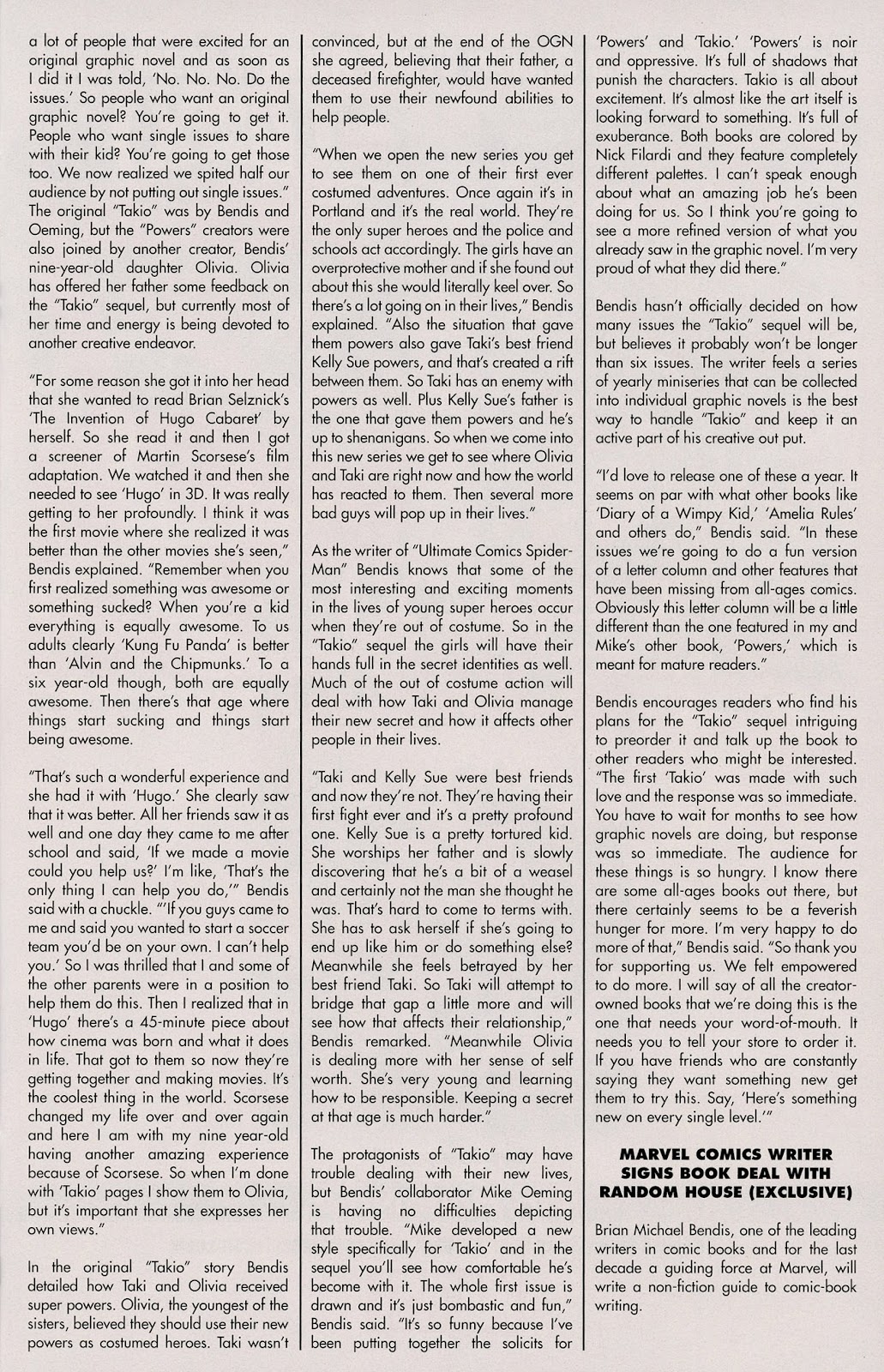 a lot of people that were excited for an original graphic novel and as soon as I did it I was told, 'No. No. No. Do the issues.' So people who want an original graphic novel? You're going to get it. People who want single issues to share with their kid? You're going to get those too. We now realized we spited half our audience by not putting out single issues." The original "Takio" was by Bendis and Oeming, but the "Powers" creators were also joined by another creator, Bendis' nine-year-old daughter Olivia. Olivia has offered her father some feedback on the "Takio" sequel, but currently most of her time and energy is being devoted to another creative endeavor.

"For some reason she got it into her head that she wanted to read Brian Selznick's 'The Invention of Hugo Cabaret' by herself. So she read it and then I got a screener of Martin Scorsese's film adaptation. We watched it and then she needed to see 'Hugo' in 3D. It was really getting to her profoundly. I think it was the first movie where she realized it was better than the other movies she's seen," Bendis explained. "Remember when you first realized something was awesome or something sucked? When you're a kid everything is equally awesome. To us adults clearly 'Kung Fu Panda' is better than 'Alvin and the Chipmunks.' To a six year-old though, both are equally awesome. Then there's that age where things start sucking and things start being awesome.

"That's such a wonderful experience and she had it with 'Hugo.' She clearly saw that it was better. All her friends saw it as well and one day they came to me after school and said, 'If we made a movie could you help us?' I'm like, 'That's the only thing I can help you do,'" Bendis said with a chuckle. "'If you guys came to me and said you wanted to start a soccer team you'd be on your own. I can't help you.' So I was thrilled that I and some of the other parents were in a position to help them do this. Then I realized that in 'Hugo' there's a 45-minute piece about how cinema was born and what it does in life. That got to them so now they're getting together and making movies. It's the coolest thing in the world. Scorsese changed my life over and over again and here I am with my nine year-old having another amazing experience because of Scorsese. So when I'm done with 'Takio' pages I show them to Olivia, but it's important that she expresses her own views."

In the original "Takio" story Bendis detailed how Taki and Olivia received super powers. Olivia, the youngest of the sisters, believed they should use their new powers as costumed heroes. Taki wasn't convinced, but at the end of the OGN she agreed, believing that their father, a deceased firefighter, would have wanted them to use their newfound abilities to help people.

"When we open the new series you get to see them on one of their first ever costumed adventures. Once again it's in Portland and it's the real world. They're the only super heroes and the police and schools act accordingly. The girls have an overprotective mother and if she found out about this she would literally keel over. So there's a lot going on in their lives," Bendis explained. "Also the situation that gave them powers also gave Taki's best friend Kelly Sue powers, and that's created a rift between them. So Taki has an enemy with powers as well. Plus Kelly Sue's father is the one that gave them powers and he's up to shenanigans. So when we come into this new series we get to see where Olivia and Taki are right now and how the world has reacted to them. Then several more bad guys will pop up in their lives."

As the writer of "Ultimate Comics Spider-Man" Bendis knows that some of the most interesting and exciting moments in the lives of young super heroes occur when they're out of costume. So in the "Takio" sequel the girls will have their hands full in the secret identities as well. Much of the out of costume action will deal with how Taki and Olivia manage their new secret and how it affects other people in their lives.

"Taki and Kelly Sue were best friends and now they're not. They're having their first fight ever and it's a pretty profound one. Kelly Sue is a pretty tortured kid. She worships her father and is slowly discovering that he's a bit of a weasel and certainly not the man she thought he was. That's hard to come to terms with. She has to ask herself if she's going to end up like him or do something else? Meanwhile she feels betrayed by her best friend Taki. So Taki will attempt to bridge that gap a little more and will see how that affects their relationship," Bendis remarked. "Meanwhile Olivia is dealing more with her sense of self worth. She's very young and learning how to be responsible. Keeping a secret at that age is much harder."

The protagonists of "Takio" may have trouble dealing with their new lives, but Bendis' collaborator Mike Oeming is having no difficulties depicting that trouble. "Mike developed a new style specifically for 'Takio' and in the sequel you'll see how comfortable he's become with it. The whole first issue is drawn and it's just bombastic and fun," Bendis said. "It's so funny because I've been putting together the solicits for 'Powers' and 'Takio.' 'Powers' is noir and oppressive. It's full of shadows that punish the characters. Takio is all about excitement. It's almost like the art itself is looking forward to something. It's full of exuberance. Both books are colored by Nick Filardi and they feature completely different palettes. I can't speak enough about what an amazing job he's been doing for us. So I think you're going to see a more refined version of what you already saw in the graphic novel. I'm very proud of what they did there."

Bendis hasn't officially decided on how many issues the "Takio" sequel will be, but believes it probably won't be longer than six issues. The writer feels a series of yearly miniseries that can be collected into individual graphic novels is the best way to handle "Takio" and keep it an active part of his creative out put.

"I'd love to release one of these a year. It seems on par with what other books like 'Diary of a Wimpy Kid,' 'Amelia Rules' and others do," Bendis said. "In these issues we're going to do a fun version of a letter column and other features that have been missing from all-ages comics. Obviously this letter column will be a little different than the one featured in my and Mike's other book, 'Powers,' which is meant for mature readers."

Bendis encourages readers who find his plans for the "Takio" sequel intriguing to preorder it and talk up the book to other readers who might be interested. "The first 'Takio' was made with such love and the response was so immediate. You have to wait for months to see how graphic novels are doing, but response was so immediate. The audience for these things is so hungry. I know there are some all-ages books out there, but there certainly seems to be a feverish hunger for more. I'm very happy to do more of that," Bendis said. "So thank you for supporting us. We felt empowered to do more. I will say of all the creator-owned books that we're doing this is the one that needs your word-of-mouth. It needs you to tell your store to order it. If you have friends who are constantly saying they want something new get them to try this. Say, 'Here's something new on every single level.'"

MARVEL COMICS WRITER SIGNS BOOK DEAL WITH RANDOM HOUSE (EXCLUSIVE)

Brian Michael Bendis, one of the leading writers in comic books and for the last decade a guiding force at Marvel, will write a non-fiction guide to comic-book writing.